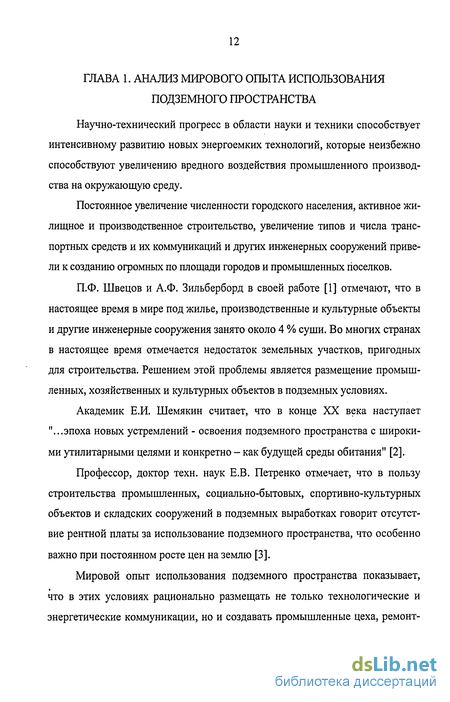 12

ГЛАВА 1. АНАЛИЗ МИРОВОГО ОПЫТА ИСПОЛЬЗОВАНИЯ ПОДЗЕМНОГО ПРОСТРАНСТВА

Научно-технический прогресс в области науки и техники способствует интенсивному развитию новых энергоемких технологий, которые неизбежно способствуют увеличению вредного воздействия промышленного производства на окружающую среду.

Постоянное увеличение численности городского населения, активное жилищное и производственное строительство, увеличение типов и числа транспортных средств и их коммуникаций и других инженерных сооружений привели к созданию огромных по площади городов и промышленных поселков.

П.Ф. Швецов и А.Ф. Зильберборд в своей работе [1] отмечают, что в настоящее время в мире под жилье, производственные и культурные объекты и другие инженерные сооружения занято около 4 % суши. Во многих странах в настоящее время отмечается недостаток земельных участков, пригодных для строительства. Решением этой проблемы является размещение промышленных, хозяйственных и культурных объектов в подземных условиях.

Академик Е.И. Шемякин считает, что в конце XX века наступает "...эпоха новых устремлений - освоения подземного пространства с широкими утилитарными целями и конкретно – как будущей среды обитания" [2].

Профессор, доктор техн. наук Е.В. Петренко отмечает, что в пользу строительства промышленных, социально-бытовых, спортивно-культурных объектов и складских сооружений в подземных выработках говорит отсутствие рентной платы за использование подземного пространства, что особенно важно при постоянном росте цен на землю [3].

Мировой опыт использования подземного пространства показывает, что в этих условиях рационально размещать не только технологические и энергетические коммуникации, но и создавать промышленные цеха, ремонт-

dsLib.net
библиотека диссертаций